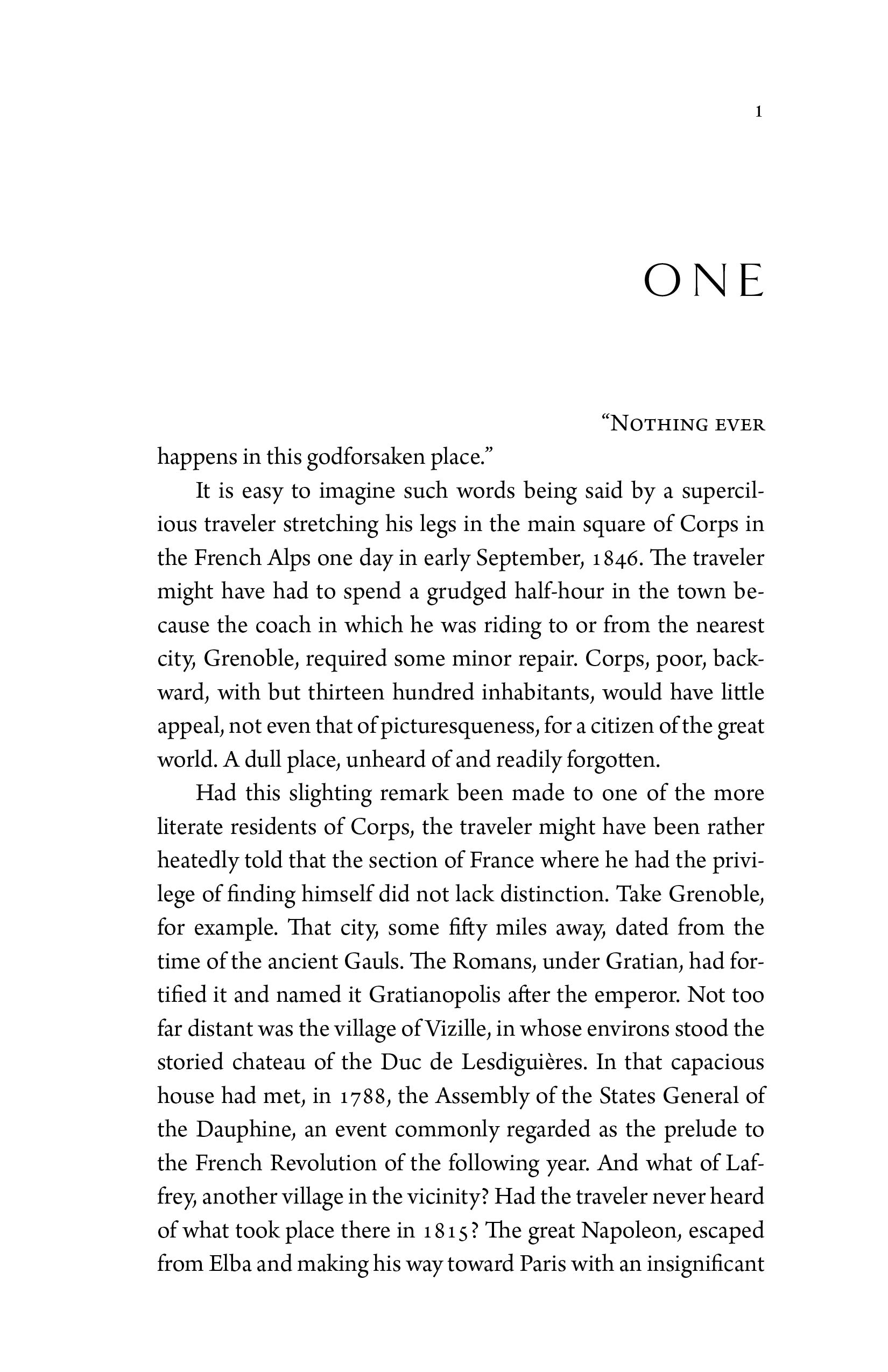 1

ONE

"Nothing ever happens in this godforsaken place."

It is easy to imagine such words being said by a supercilious traveler stretching his legs in the main square of Corps in the French Alps one day in early September, 1846. The traveler might have had to spend a grudged half-hour in the town because the coach in which he was riding to or from the nearest city, Grenoble, required some minor repair. Corps, poor, backward, with but thirteen hundred inhabitants, would have little appeal, not even that of picturesqueness, for a citizen of the great world. A dull place, unheard of and readily forgotten.

Had this slighting remark been made to one of the more literate residents of Corps, the traveler might have been rather heatedly told that the section of France where he had the privilege of finding himself did not lack distinction. Take Grenoble, for example. That city, some fifty miles away, dated from the time of the ancient Gauls. The Romans, under Gratian, had fortified it and named it Gratianopolis after the emperor. Not too far distant was the village of Vizille, in whose environs stood the storied chateau of the Duc de Lesdiguières. In that capacious house had met, in 1788, the Assembly of the States General of the Dauphine, an event commonly regarded as the prelude to the French Revolution of the following year. And what of Laffrey, another village in the vicinity? Had the traveler never heard of what took place there in 1815? The great Napoleon, escaped from Elba and making his way toward Paris with an insignificant